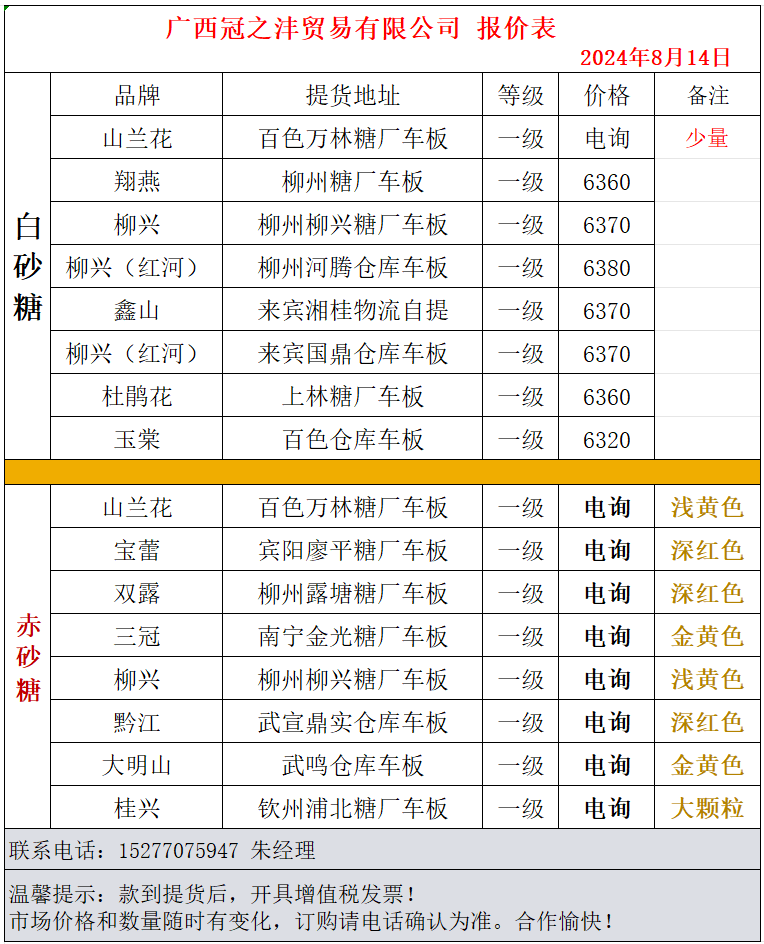 广西冠之沣贸易有限公司 报价表

2024年8月14日

|  | 品牌 | 提货地址 | 等级 | 价格 | 备注 |
|---|---|---|---|---|---|
| 白砂糖 | 山兰花 | 百色万林糖厂车板 | 一级 | 电询 | 少量 |
|  | 翔燕 | 柳州糖厂车板 | 一级 | 6360 |  |
|  | 柳兴 | 柳州柳兴糖厂车板 | 一级 | 6370 |  |
|  | 柳兴（红河） | 柳州河腾仓库车板 | 一级 | 6380 |  |
|  | 鑫山 | 来宾湘桂物流自提 | 一级 | 6370 |  |
|  | 柳兴（红河） | 来宾国鼎仓库车板 | 一级 | 6370 |  |
|  | 杜鹃花 | 上林糖厂车板 | 一级 | 6360 |  |
|  | 玉棠 | 百色仓库车板 | 一级 | 6320 |  |
| 赤砂糖 | 山兰花 | 百色万林糖厂车板 | 一级 | 电询 | 浅黄色 |
|  | 宝蕾 | 宾阳廖平糖厂车板 | 一级 | 电询 | 深红色 |
|  | 双露 | 柳州露塘糖厂车板 | 一级 | 电询 | 深红色 |
|  | 三冠 | 南宁金光糖厂车板 | 一级 | 电询 | 金黄色 |
|  | 柳兴 | 柳州柳兴糖厂车板 | 一级 | 电询 | 浅黄色 |
|  | 黔江 | 武宣鼎实仓库车板 | 一级 | 电询 | 深红色 |
|  | 大明山 | 武鸣仓库车板 | 一级 | 电询 | 金黄色 |
|  | 桂兴 | 钦州浦北糖厂车板 | 一级 | 电询 | 大颗粒 |

联系电话：15277075947 朱经理

温馨提示：款到提货后，开具增值税发票！
市场价格和数量随时有变化，订购请电话确认为准。合作愉快！